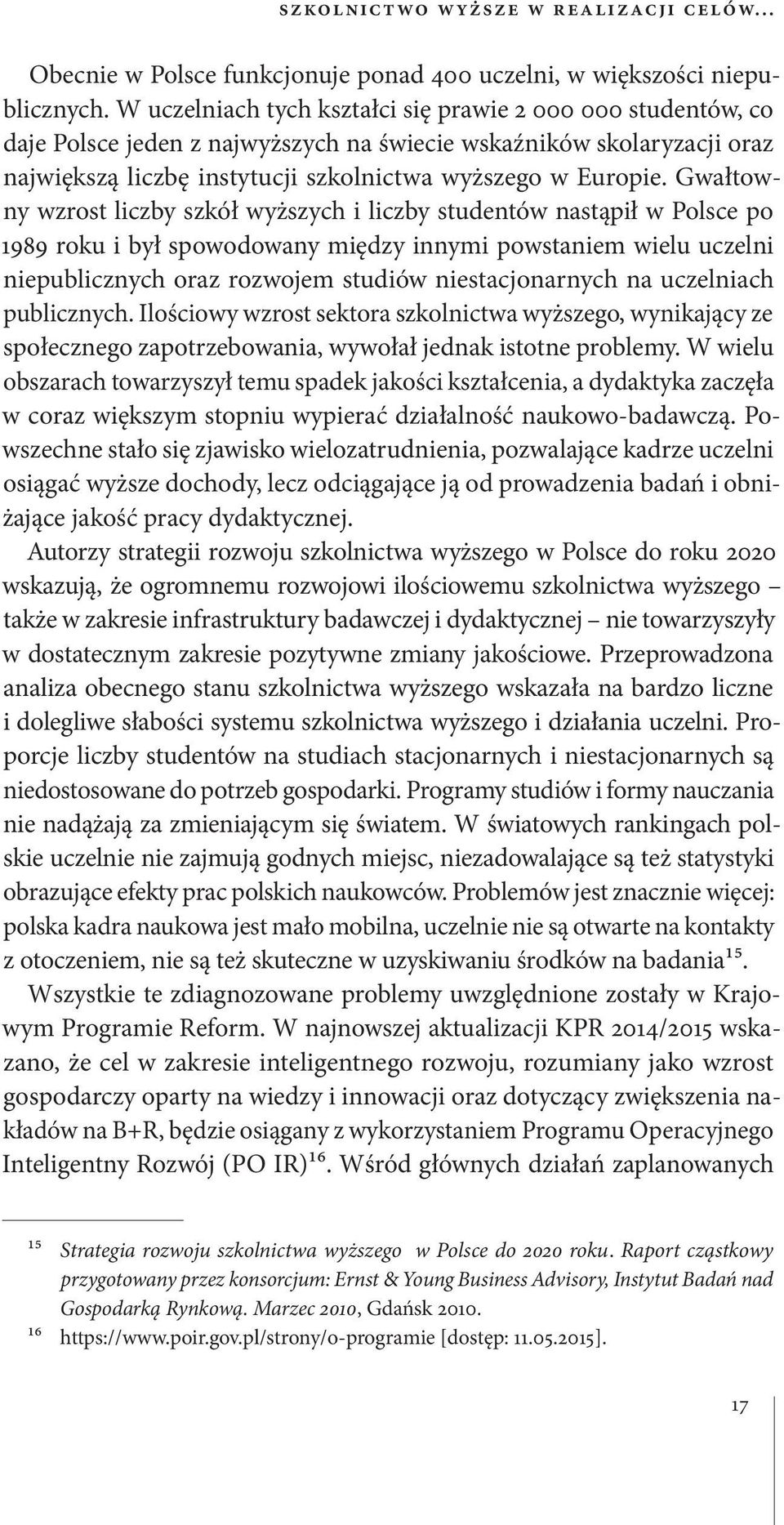 SZKOLNICTWO WYŻSZE W REALIZACJI CELÓW...

Obecnie w Polsce funkcjonuje ponad 400 uczelni, w większości niepublicznych. W uczelniach tych kształci się prawie 2 000 000 studentów, co daje Polsce jeden z najwyższych na świecie wskaźników skolaryzacji oraz największą liczbę instytucji szkolnictwa wyższego w Europie. Gwałtowny wzrost liczby szkół wyższych i liczby studentów nastąpił w Polsce po 1989 roku i był spowodowany między innymi powstaniem wielu uczelni niepublicznych oraz rozwojem studiów niestacjonarnych na uczelniach publicznych. Ilościowy wzrost sektora szkolnictwa wyższego, wynikający ze społecznego zapotrzebowania, wywołał jednak istotne problemy. W wielu obszarach towarzyszył temu spadek jakości kształcenia, a dydaktyka zaczęła w coraz większym stopniu wypierać działalność naukowo-badawczą. Powszechne stało się zjawisko wielozatrudnienia, pozwalające kadrze uczelni osiągać wyższe dochody, lecz odciągające ją od prowadzenia badań i obniżające jakość pracy dydaktycznej.

Autorzy strategii rozwoju szkolnictwa wyższego w Polsce do roku 2020 wskazują, że ogromnemu rozwojowi ilościowemu szkolnictwa wyższego – także w zakresie infrastruktury badawczej i dydaktycznej – nie towarzyszyły w dostatecznym zakresie pozytywne zmiany jakościowe. Przeprowadzona analiza obecnego stanu szkolnictwa wyższego wskazała na bardzo liczne i dolegliwe słabości systemu szkolnictwa wyższego i działania uczelni. Proporcje liczby studentów na studiach stacjonarnych i niestacjonarnych są niedostosowane do potrzeb gospodarki. Programy studiów i formy nauczania nie nadążają za zmieniającym się światem. W światowych rankingach polskie uczelnie nie zajmują godnych miejsc, niezadowalające są też statystyki obrazujące efekty prac polskich naukowców. Problemów jest znacznie więcej: polska kadra naukowa jest mało mobilna, uczelnie nie są otwarte na kontakty z otoczeniem, nie są też skuteczne w uzyskiwaniu środków na badania$^{15}$.

Wszystkie te zdiagnozowane problemy uwzględnione zostały w Krajowym Programie Reform. W najnowszej aktualizacji KPR 2014/2015 wskazano, że cel w zakresie inteligentnego rozwoju, rozumiany jako wzrost gospodarczy oparty na wiedzy i innowacji oraz dotyczący zwiększenia nakładów na B+R, będzie osiągany z wykorzystaniem Programu Operacyjnego Inteligentny Rozwój (PO IR)$^{16}$. Wśród głównych działań zaplanowanych

$^{15}$ Strategia rozwoju szkolnictwa wyższego w Polsce do 2020 roku. Raport cząstkowy przygotowany przez konsorcjum: Ernst & Young Business Advisory, Instytut Badań nad Gospodarką Rynkową. Marzec 2010, Gdańsk 2010.
$^{16}$ https://www.poir.gov.pl/strony/o-programie [dostęp: 11.05.2015].

17